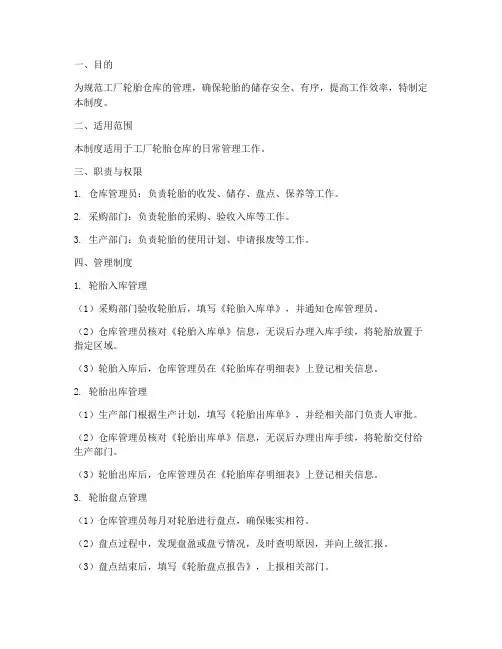 一、目的

为规范工厂轮胎仓库的管理，确保轮胎的储存安全、有序，提高工作效率，特制定本制度。

二、适用范围

本制度适用于工厂轮胎仓库的日常管理工作。

三、职责与权限

1. 仓库管理员：负责轮胎的收发、储存、盘点、保养等工作。

2. 采购部门：负责轮胎的采购、验收入库等工作。

3. 生产部门：负责轮胎的使用计划、申请报废等工作。

四、管理制度

1. 轮胎入库管理

（1）采购部门验收轮胎后，填写《轮胎入库单》，并通知仓库管理员。

（2）仓库管理员核对《轮胎入库单》信息，无误后办理入库手续，将轮胎放置于指定区域。

（3）轮胎入库后，仓库管理员在《轮胎库存明细表》上登记相关信息。

2. 轮胎出库管理

（1）生产部门根据生产计划，填写《轮胎出库单》，并经相关部门负责人审批。

（2）仓库管理员核对《轮胎出库单》信息，无误后办理出库手续，将轮胎交付给生产部门。

（3）轮胎出库后，仓库管理员在《轮胎库存明细表》上登记相关信息。

3. 轮胎盘点管理

（1）仓库管理员每月对轮胎进行盘点，确保账实相符。

（2）盘点过程中，发现盘盈或盘亏情况，及时查明原因，并向上级汇报。

（3）盘点结束后，填写《轮胎盘点报告》，上报相关部门。